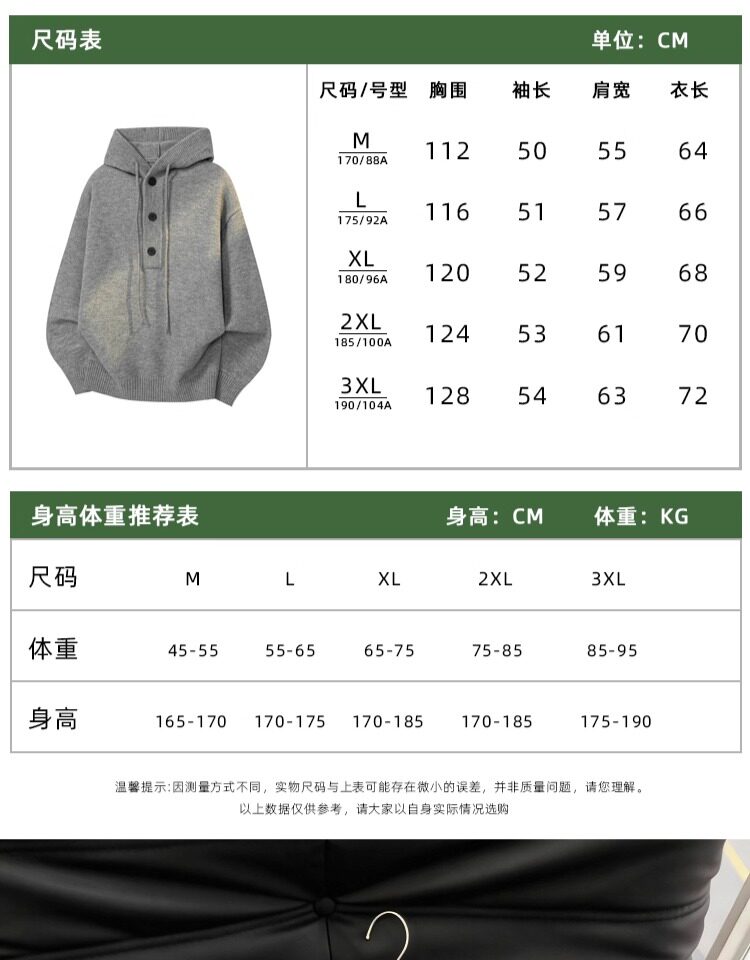 尺码表 单位：CM

| 尺码/号型 | 胸围 | 袖长 | 肩宽 | 衣长 |
|---|---|---|---|---|
| M 170/88A | 112 | 50 | 55 | 64 |
| L 175/92A | 116 | 51 | 57 | 66 |
| XL 180/96A | 120 | 52 | 59 | 68 |
| 2XL 185/100A | 124 | 53 | 61 | 70 |
| 3XL 190/104A | 128 | 54 | 63 | 72 |

身高体重推荐表 身高：CM 体重：KG

| 尺码 | M | L | XL | 2XL | 3XL |
|---|---|---|---|---|---|
| 体重 | 45-55 | 55-65 | 65-75 | 75-85 | 85-95 |
| 身高 | 165-170 | 170-175 | 170-185 | 170-185 | 175-190 |

温馨提示：因测量方式不同，实物尺码与上表可能存在微小的误差，并非质量问题，请您理解。
以上数据仅供参考，请大家以自身实际情况选购